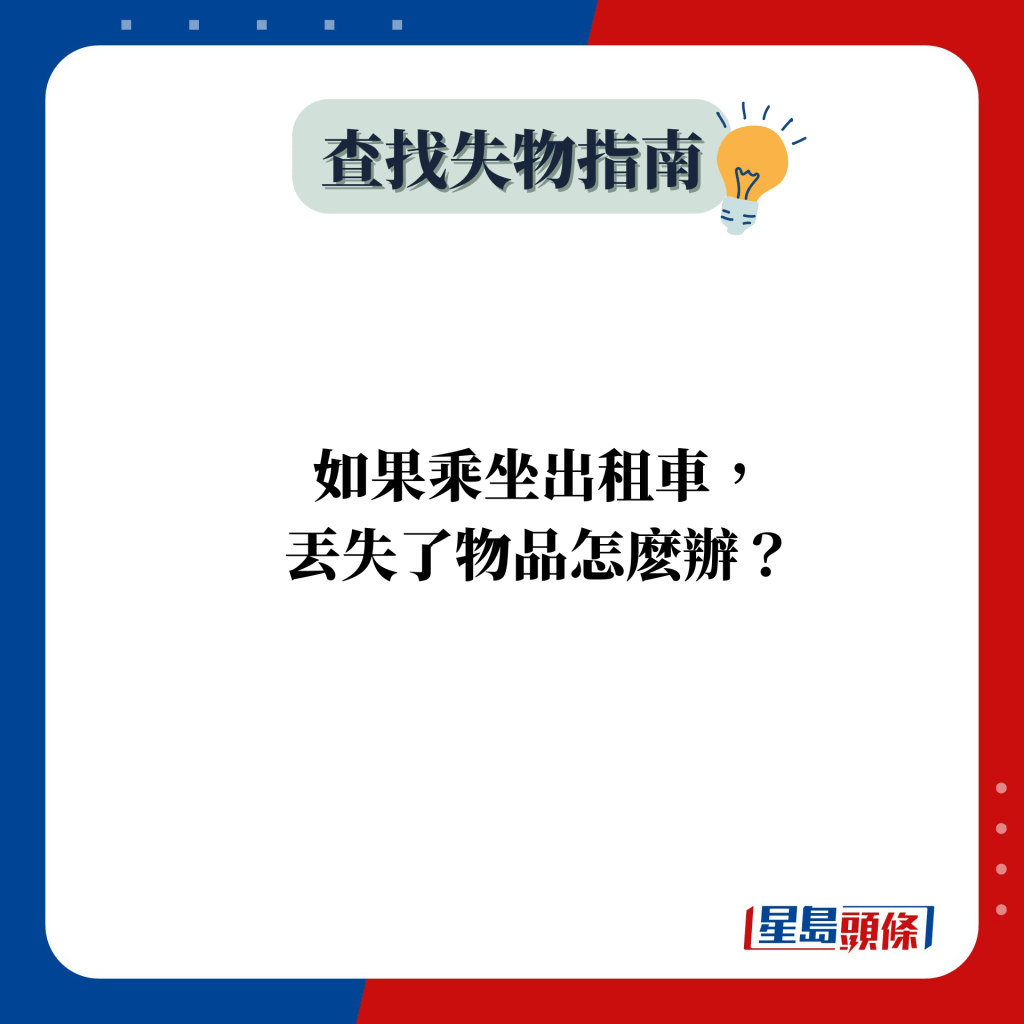 查找失物指南

如果乘坐出租車，
丟失了物品怎麼辦？

星島頭條